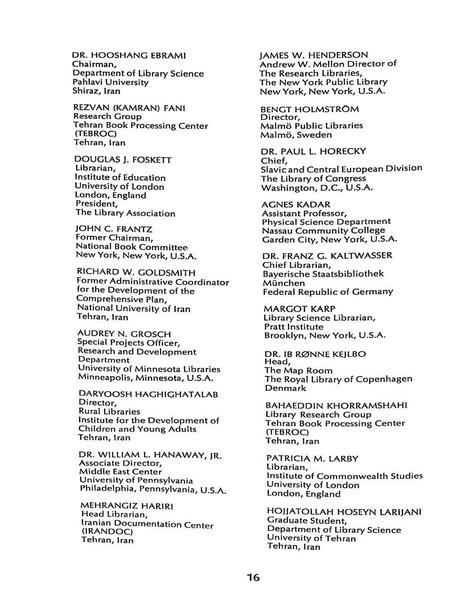 DR. HOOSHANG EBRAMI
Chairman,
Department of Library Science
Pahlavi University
Shiraz, Iran

REZVAN (KAMRAN) FANI
Research Group
Tehran Book Processing Center
(TEBROC)
Tehran, Iran

DOUGLAS J. FOSKETT
Librarian,
Institute of Education
University of London
London, England
President,
The Library Association

JOHN C. FRANTZ
Former Chairman,
National Book Committee
New York, New York, U.S.A.

RICHARD W. GOLDSMITH
Former Administrative Coordinator
for the Development of the
Comprehensive Plan,
National University of Iran
Tehran, Iran

AUDREY N. GROSCH
Special Projects Officer,
Research and Development
Department
University of Minnesota Libraries
Minneapolis, Minnesota, U.S.A.

DARYOOSH HAGHIGHATALAB
Director,
Rural Libraries
Institute for the Development of
Children and Young Adults
Tehran, Iran

DR. WILLIAM L. HANAWAY, JR.
Associate Director,
Middle East Center
University of Pennsylvania
Philadelphia, Pennsylvania, U.S.A.

MEHRANGIZ HARIRI
Head Librarian,
Iranian Documentation Center
(IRANDOC)
Tehran, Iran

JAMES W. HENDERSON
Andrew W. Mellon Director of
The Research Libraries,
The New York Public Library
New York, New York, U.S.A.

BENGT HOLMSTRÖM
Director,
Malmö Public Libraries
Malmö, Sweden

DR. PAUL L. HORECKY
Chief,
Slavic and Central European Division
The Library of Congress
Washington, D.C., U.S.A.

AGNES KADAR
Assistant Professor,
Physical Science Department
Nassau Community College
Garden City, New York, U.S.A.

DR. FRANZ G. KALTWASSER
Chief Librarian,
Bayerische Staatsbibliothek
München
Federal Republic of Germany

MARGOT KARP
Library Science Librarian,
Pratt Institute
Brooklyn, New York, U.S.A.

DR. IB RØNNE KEJLBO
Head,
The Map Room
The Royal Library of Copenhagen
Denmark

BAHAEDDIN KHORRAMSHAHI
Library Research Group
Tehran Book Processing Center
(TEBROC)
Tehran, Iran

PATRICIA M. LARBY
Librarian,
Institute of Commonwealth Studies
University of London
London, England

HOJJATOLLAH HOSEYN LARIJANI
Graduate Student,
Department of Library Science
University of Tehran
Tehran, Iran

16